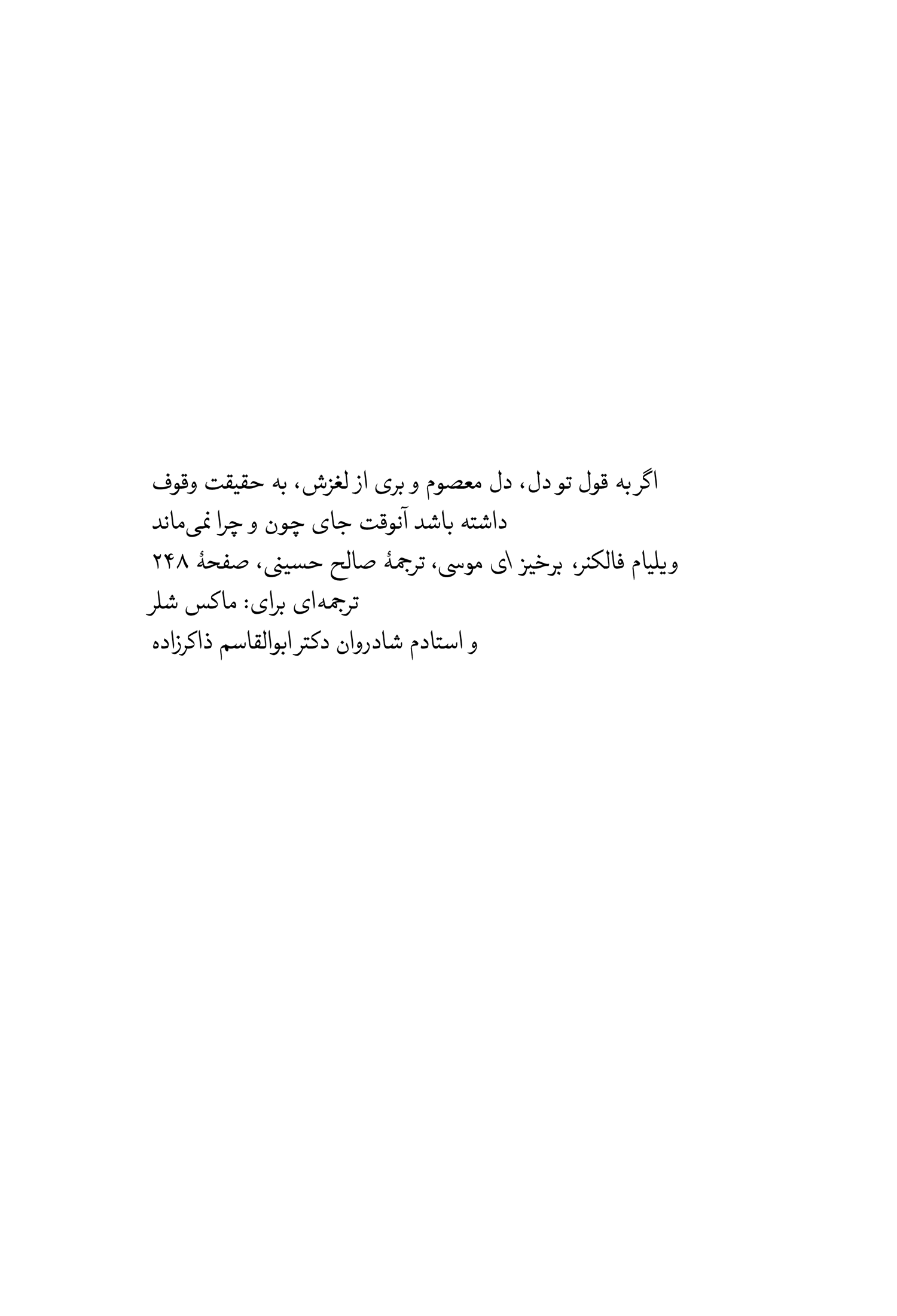 اگر به قول تو دل، دل معصوم و بری از لغزش، به حقیقت وقوف داشته باشد آنوقت جای چون و چرا نمی‌ماند
ویلیام فالکنر، برخیز ای موسی، ترجمهٔ صالح حسینی، صفحهٔ ۲۴۸
ترجمه‌ای برای: ماکس شلر
و استادم شادروان دکتر ابوالقاسم ذاکرزاده